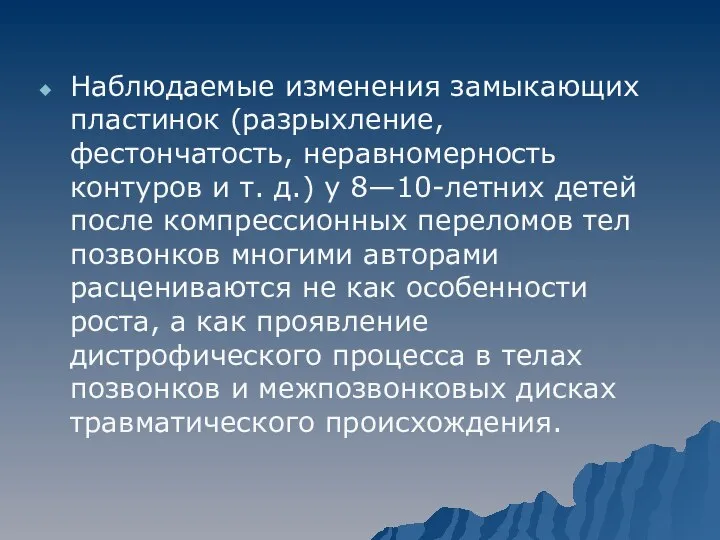 Наблюдаемые изменения замыкающих пластинок (разрыхление, фестончатость, неравномерность контуров и т. д.) у 8—10-летних детей после компрессионных переломов тел позвонков многими авторами расцениваются не как особенности роста, а как проявление дистрофического процесса в телах позвонков и межпозвонковых дисках травматического происхождения.